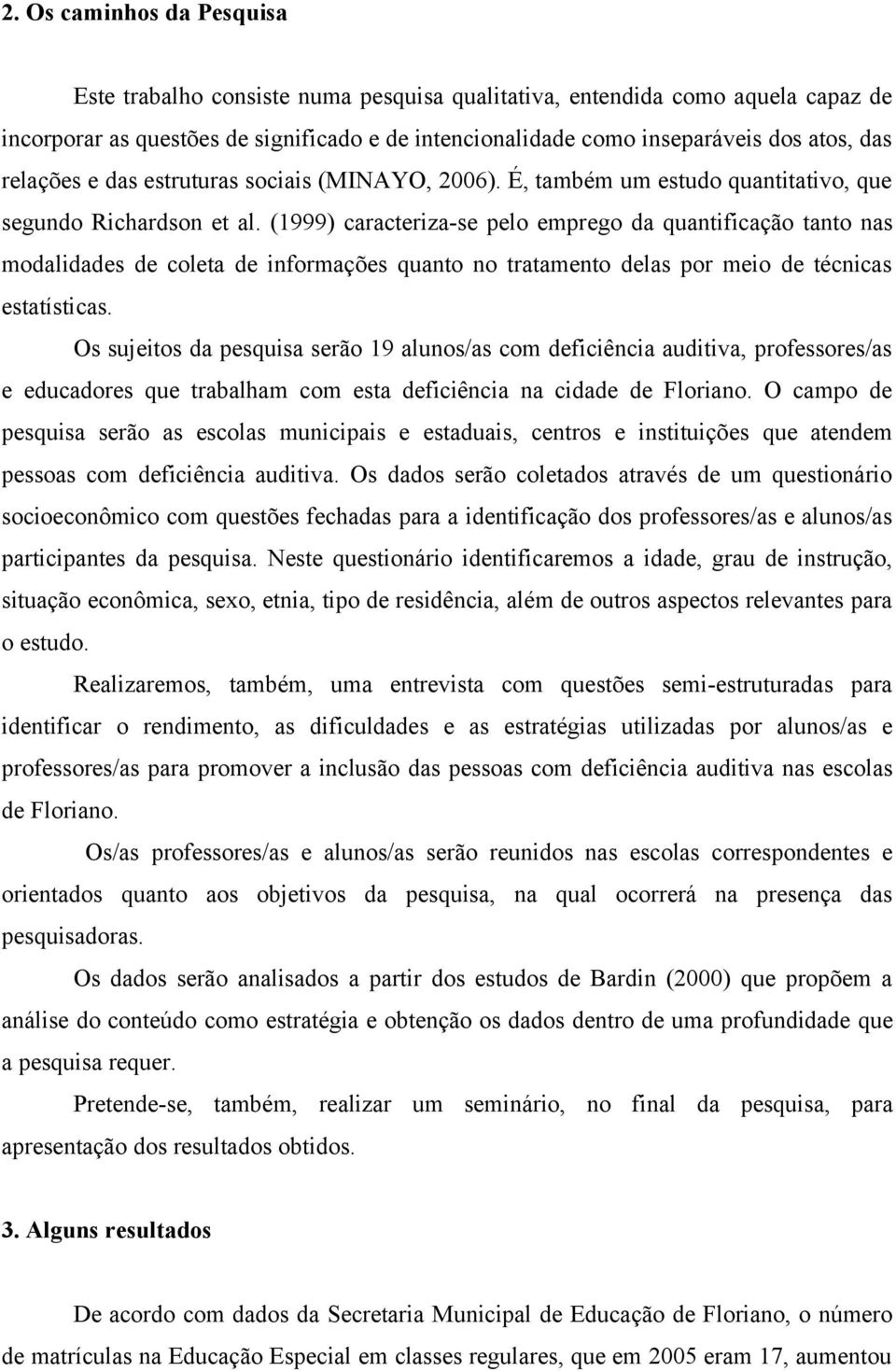 2. Os caminhos da Pesquisa

Este trabalho consiste numa pesquisa qualitativa, entendida como aquela capaz de incorporar as questões de significado e de intencionalidade como inseparáveis dos atos, das relações e das estruturas sociais (MINAYO, 2006). É, também um estudo quantitativo, que segundo Richardson et al. (1999) caracteriza-se pelo emprego da quantificação tanto nas modalidades de coleta de informações quanto no tratamento delas por meio de técnicas estatísticas.

Os sujeitos da pesquisa serão 19 alunos/as com deficiência auditiva, professores/as e educadores que trabalham com esta deficiência na cidade de Floriano. O campo de pesquisa serão as escolas municipais e estaduais, centros e instituições que atendem pessoas com deficiência auditiva. Os dados serão coletados através de um questionário socioeconômico com questões fechadas para a identificação dos professores/as e alunos/as participantes da pesquisa. Neste questionário identificaremos a idade, grau de instrução, situação econômica, sexo, etnia, tipo de residência, além de outros aspectos relevantes para o estudo.

Realizaremos, também, uma entrevista com questões semi-estruturadas para identificar o rendimento, as dificuldades e as estratégias utilizadas por alunos/as e professores/as para promover a inclusão das pessoas com deficiência auditiva nas escolas de Floriano.

Os/as professores/as e alunos/as serão reunidos nas escolas correspondentes e orientados quanto aos objetivos da pesquisa, na qual ocorrerá na presença das pesquisadoras.

Os dados serão analisados a partir dos estudos de Bardin (2000) que propõem a análise do conteúdo como estratégia e obtenção os dados dentro de uma profundidade que a pesquisa requer.

Pretende-se, também, realizar um seminário, no final da pesquisa, para apresentação dos resultados obtidos.

3. Alguns resultados

De acordo com dados da Secretaria Municipal de Educação de Floriano, o número de matrículas na Educação Especial em classes regulares, que em 2005 eram 17, aumentou